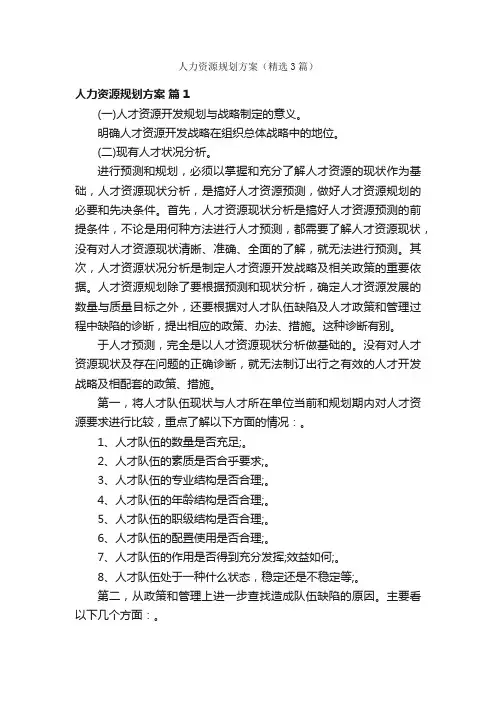 人力资源规划方案（精选3篇）

人力资源规划方案 篇1

(一)人才资源开发规划与战略制定的意义。

明确人才资源开发战略在组织总体战略中的地位。

(二)现有人才状况分析。

进行预测和规划，必须以掌握和充分了解人才资源的现状作为基础，人才资源现状分析，是搞好人才资源预测，做好人才资源规划的必要和先决条件。首先，人才资源现状分析是搞好人才资源预测的前提条件，不论是用何种方法进行人才预测，都需要了解人才资源现状，没有对人才资源现状清晰、准确、全面的了解，就无法进行预测。其次，人才资源状况分析是制定人才资源开发战略及相关政策的重要依据。人才资源规划除了要根据预测和现状分析，确定人才资源发展的数量与质量目标之外，还要根据对人才队伍缺陷及人才政策和管理过程中缺陷的诊断，提出相应的政策、办法、措施。这种诊断有别。

于人才预测，完全是以人才资源现状分析做基础的。没有对人才资源现状及存在问题的正确诊断，就无法制订出行之有效的人才开发战略及相配套的政策、措施。

第一，将人才队伍现状与人才所在单位当前和规划期内对人才资源要求进行比较，重点了解以下方面的情况：。

1、人才队伍的数量是否充足;。

2、人才队伍的素质是否合乎要求;。

3、人才队伍的专业结构是否合理;。

4、人才队伍的年龄结构是否合理;。

5、人才队伍的职级结构是否合理;。

6、人才队伍的配置使用是否合理;。

7、人才队伍的作用是否得到充分发挥;效益如何;。

8、人才队伍处于一种什么状态，稳定还是不稳定等;。

第二，从政策和管理上进一步查找造成队伍缺陷的原因。主要看以下几个方面：。